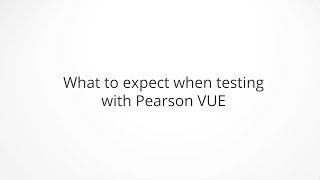 What to expect when testing with Pearson VUE